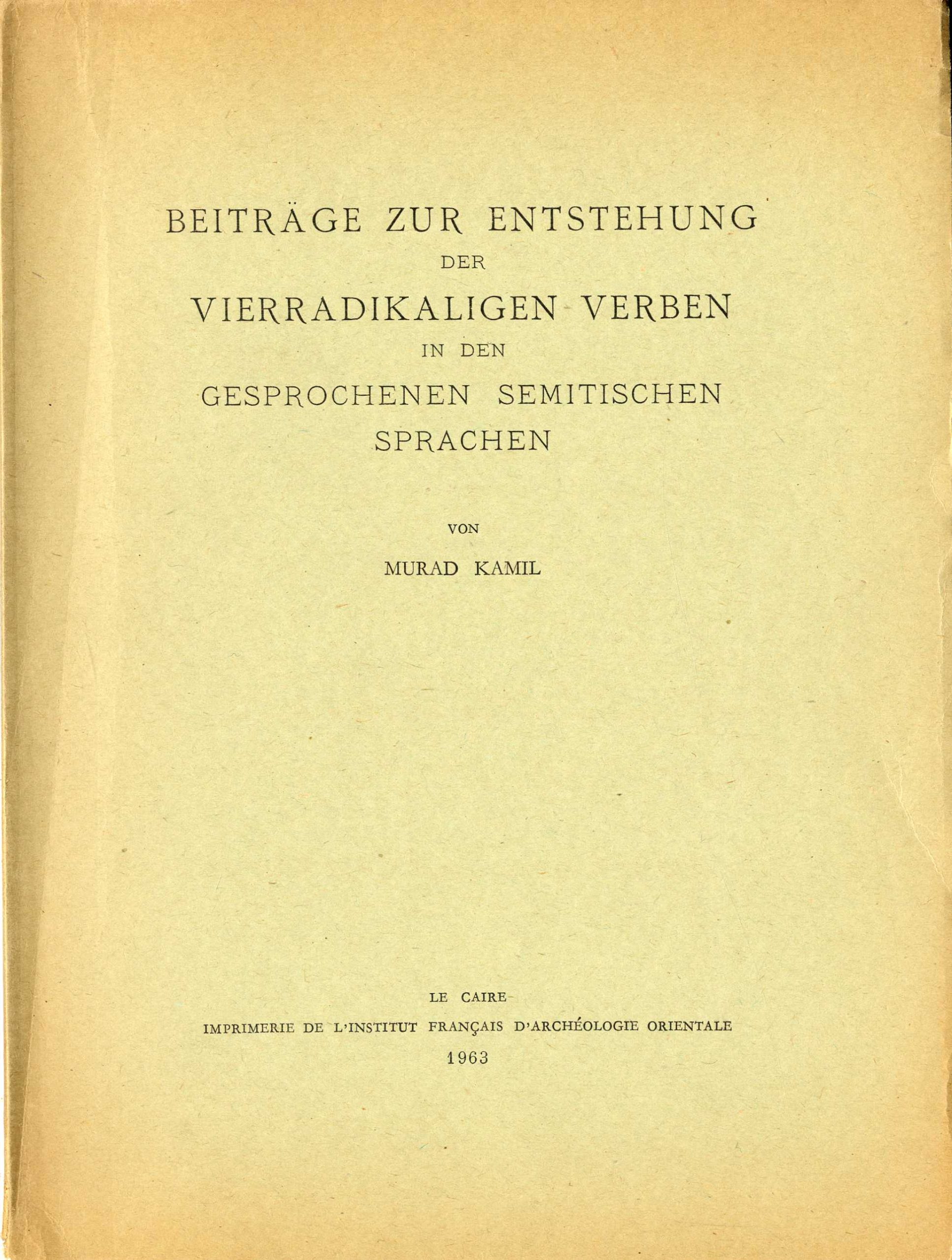 BEITRÄGE ZUR ENTSTEHUNG
DER
VIERRADIKALIGEN VERBEN
IN DEN
GESPROCHENEN SEMITISCHEN
SPRACHEN

VON

MURAD KAMIL

LE CAIRE
IMPRIMERIE DE L'INSTITUT FRANÇAIS D'ARCHÉOLOGIE ORIENTALE
1963